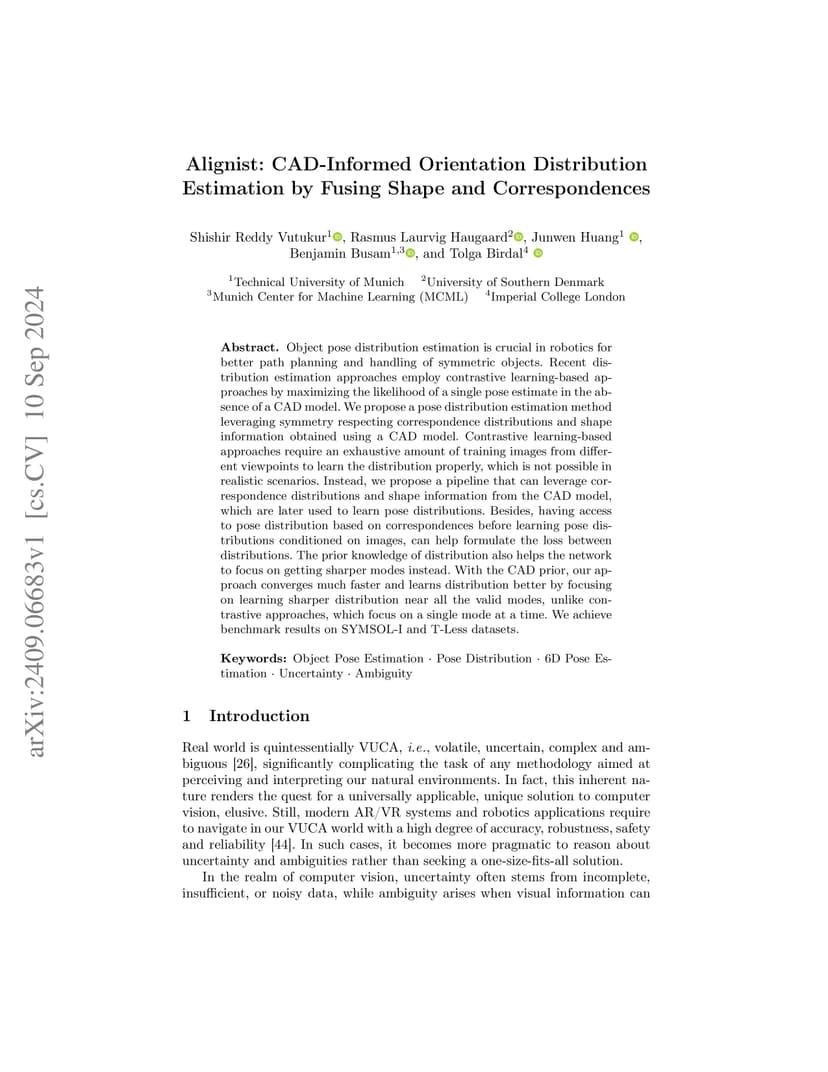 arXiv:2409.06683v1 [cs.CV] 10 Sep 2024

Alignist: CAD-Informed Orientation Distribution Estimation by Fusing Shape and Correspondences

Shishir Reddy Vutukur$^1$, Rasmus Laurvig Haugaard$^2$, Junwen Huang$^1$, Benjamin Busam$^{1,3}$, and Tolga Birdal$^4$

$^1$Technical University of Munich $^2$University of Southern Denmark
$^3$Munich Center for Machine Learning (MCML) $^4$Imperial College London

Abstract. Object pose distribution estimation is crucial in robotics for better path planning and handling of symmetric objects. Recent distribution estimation approaches employ contrastive learning-based approaches by maximizing the likelihood of a single pose estimate in the absence of a CAD model. We propose a pose distribution estimation method leveraging symmetry respecting correspondence distributions and shape information obtained using a CAD model. Contrastive learning-based approaches require an exhaustive amount of training images from different viewpoints to learn the distribution properly, which is not possible in realistic scenarios. Instead, we propose a pipeline that can leverage correspondence distributions and shape information from the CAD model, which are later used to learn pose distributions. Besides, having access to pose distribution based on correspondences before learning pose distributions conditioned on images, can help formulate the loss between distributions. The prior knowledge of distribution also helps the network to focus on getting sharper modes instead. With the CAD prior, our approach converges much faster and learns distribution better by focusing on learning sharper distribution near all the valid modes, unlike contrastive approaches, which focus on a single mode at a time. We achieve benchmark results on SYMSOL-I and T-Less datasets.

Keywords: Object Pose Estimation · Pose Distribution · 6D Pose Estimation · Uncertainty · Ambiguity

1 Introduction

Real world is quintessentially VUCA, i.e., volatile, uncertain, complex and ambiguous [26], significantly complicating the task of any methodology aimed at perceiving and interpreting our natural environments. In fact, this inherent nature renders the quest for a universally applicable, unique solution to computer vision, elusive. Still, modern AR/VR systems and robotics applications require to navigate in our VUCA world with a high degree of accuracy, robustness, safety and reliability [44]. In such cases, it becomes more pragmatic to reason about uncertainty and ambiguities rather than seeking a one-size-fits-all solution.

In the realm of computer vision, uncertainty often stems from incomplete, insufficient, or noisy data, while ambiguity arises when visual information can